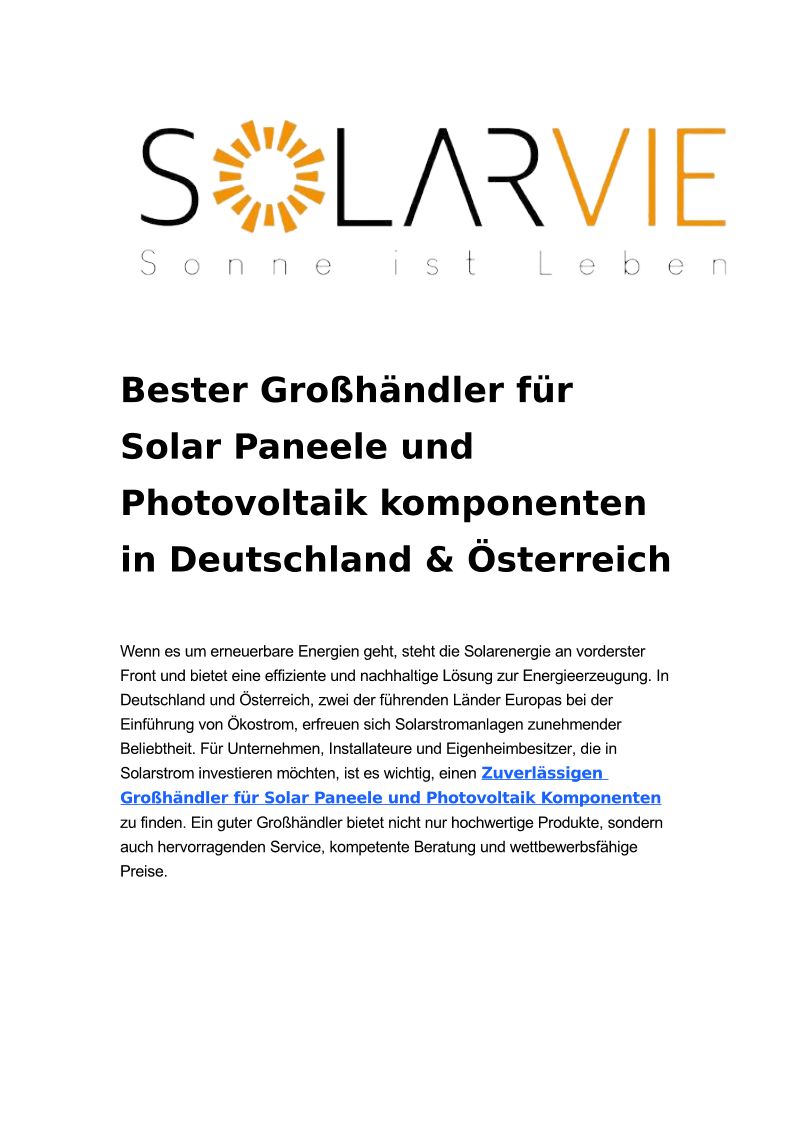 SOLARVIE
Sonne ist Leben

Bester Großhändler für Solar Paneele und Photovoltaik komponenten in Deutschland & Österreich

Wenn es um erneuerbare Energien geht, steht die Solarenergie an vorderster Front und bietet eine effiziente und nachhaltige Lösung zur Energieerzeugung. In Deutschland und Österreich, zwei der führenden Länder Europas bei der Einführung von Ökostrom, erfreuen sich Solarstromanlagen zunehmender Beliebtheit. Für Unternehmen, Installateure und Eigenheimbesitzer, die in Solarstrom investieren möchten, ist es wichtig, einen Zuverlässigen Großhändler für Solar Paneele und Photovoltaik Komponenten zu finden. Ein guter Großhändler bietet nicht nur hochwertige Produkte, sondern auch hervorragenden Service, kompetente Beratung und wettbewerbsfähige Preise.